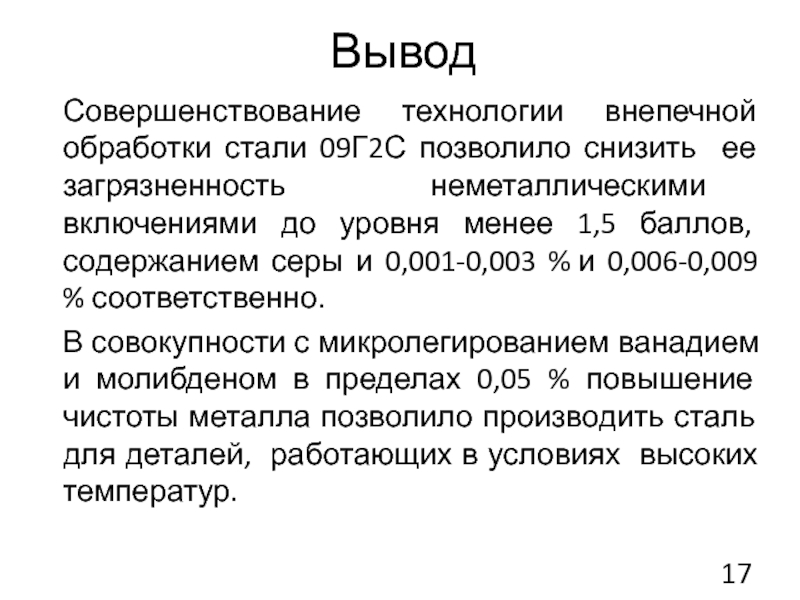 Вывод

Совершенствование технологии внепечной обработки стали 09Г2С позволило снизить ее загрязненность неметаллическими включениями до уровня менее 1,5 баллов, содержанием серы и 0,001-0,003 % и 0,006-0,009 % соответственно.

В совокупности с микролегированием ванадием и молибденом в пределах 0,05 % повышение чистоты металла позволило производить сталь для деталей, работающих в условиях высоких температур.

17